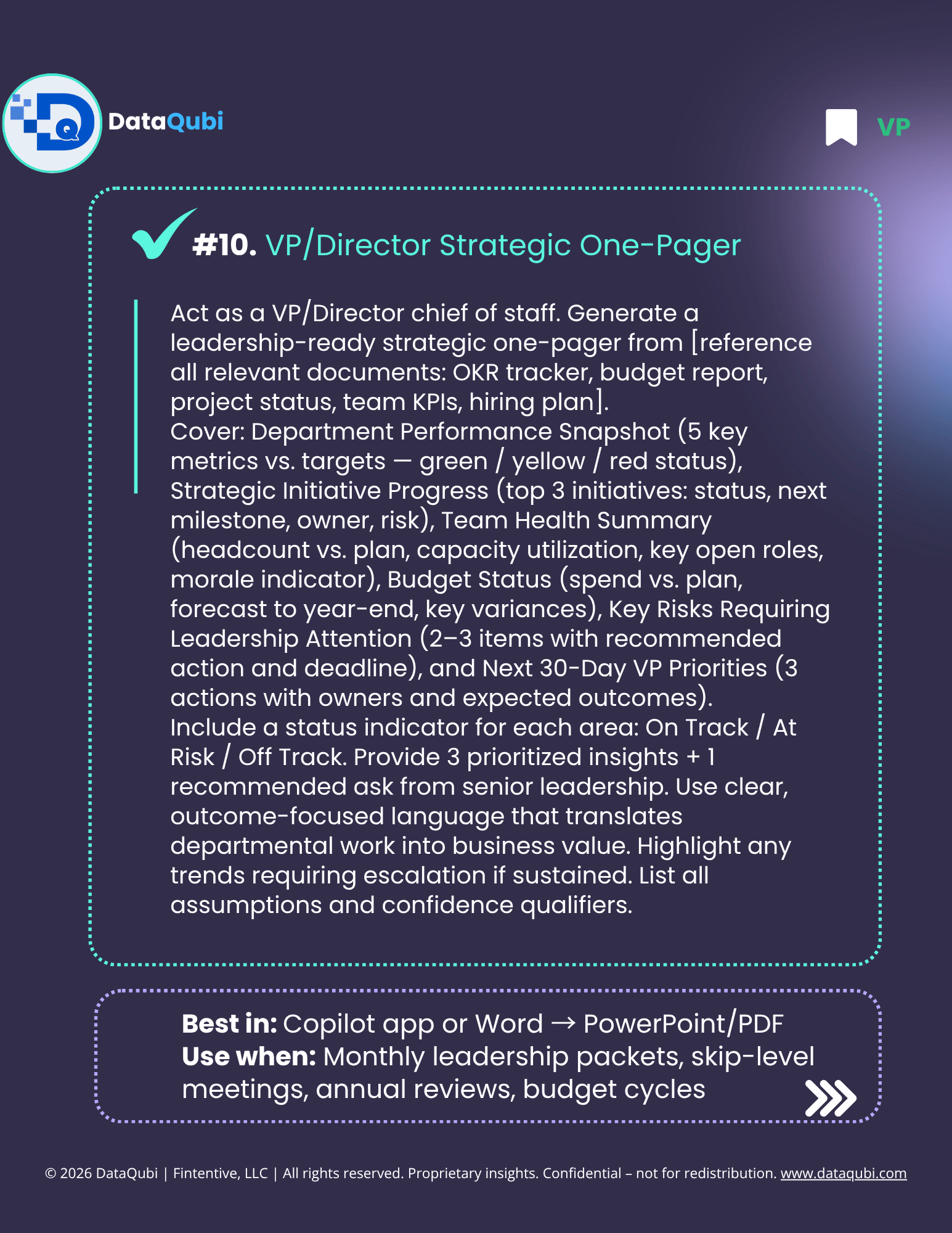 DataQubi

VP

#10. VP/Director Strategic One-Pager

Act as a VP/Director chief of staff. Generate a leadership-ready strategic one-pager from [reference all relevant documents: OKR tracker, budget report, project status, team KPIs, hiring plan].
Cover: Department Performance Snapshot (5 key metrics vs. targets — green / yellow / red status), Strategic Initiative Progress (top 3 initiatives: status, next milestone, owner, risk), Team Health Summary (headcount vs. plan, capacity utilization, key open roles, morale indicator), Budget Status (spend vs. plan, forecast to year-end, key variances), Key Risks Requiring Leadership Attention (2–3 items with recommended action and deadline), and Next 30-Day VP Priorities (3 actions with owners and expected outcomes).
Include a status indicator for each area: On Track / At Risk / Off Track. Provide 3 prioritized insights + 1 recommended ask from senior leadership. Use clear, outcome-focused language that translates departmental work into business value. Highlight any trends requiring escalation if sustained. List all assumptions and confidence qualifiers.

Best in: Copilot app or Word → PowerPoint/PDF
Use when: Monthly leadership packets, skip-level meetings, annual reviews, budget cycles

© 2026 DataQubi | Fintentive, LLC | All rights reserved. Proprietary insights. Confidential – not for redistribution. www.dataqubi.com